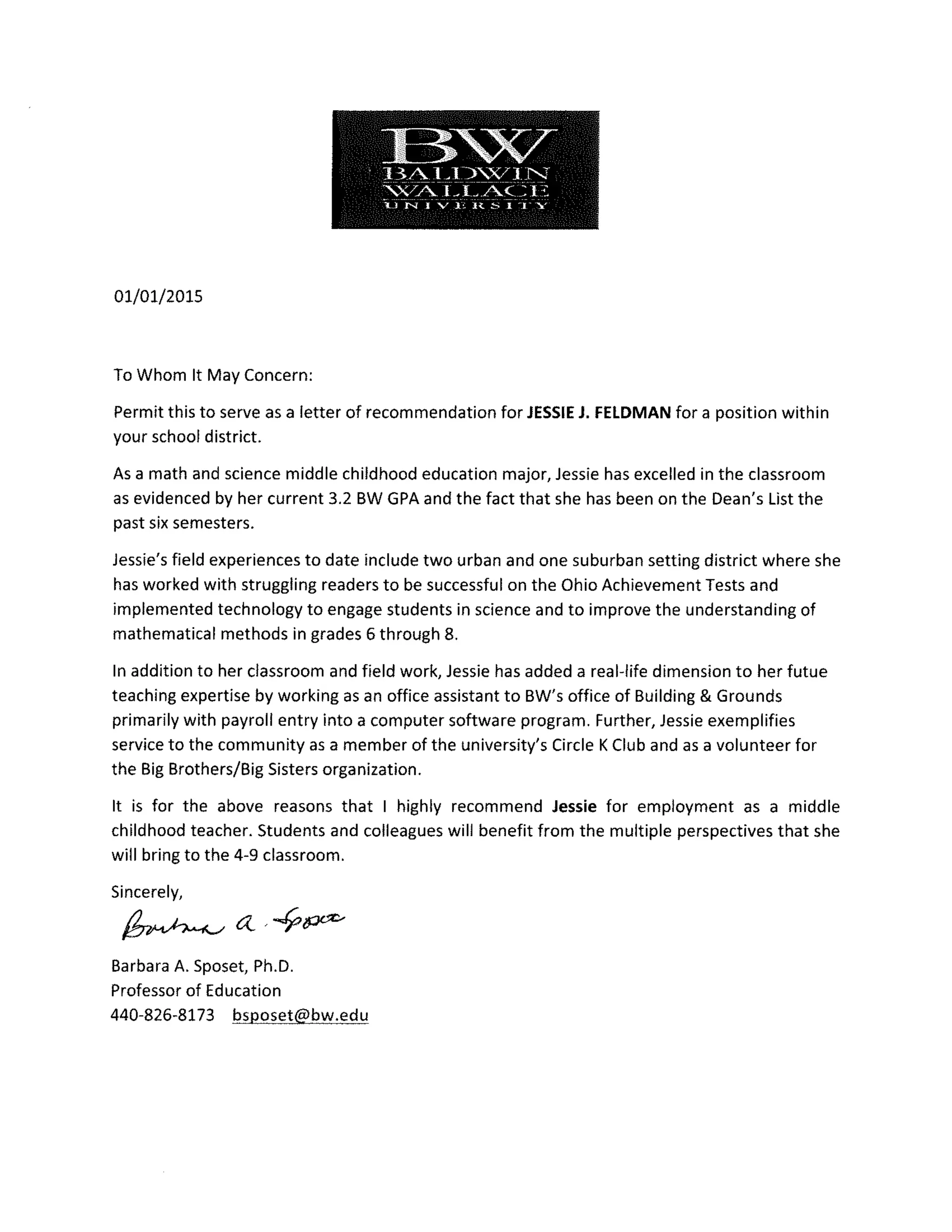 BW
BALDWIN
WALLACE
UNIVERSITY

01/01/2015

To Whom It May Concern:

Permit this to serve as a letter of recommendation for JESSIE J. FELDMAN for a position within your school district.

As a math and science middle childhood education major, Jessie has excelled in the classroom as evidenced by her current 3.2 BW GPA and the fact that she has been on the Dean's List the past six semesters.

Jessie's field experiences to date include two urban and one suburban setting district where she has worked with struggling readers to be successful on the Ohio Achievement Tests and implemented technology to engage students in science and to improve the understanding of mathematical methods in grades 6 through 8.

In addition to her classroom and field work, Jessie has added a real-life dimension to her futue teaching expertise by working as an office assistant to BW's office of Building & Grounds primarily with payroll entry into a computer software program. Further, Jessie exemplifies service to the community as a member of the university's Circle K Club and as a volunteer for the Big Brothers/Big Sisters organization.

It is for the above reasons that I highly recommend Jessie for employment as a middle childhood teacher. Students and colleagues will benefit from the multiple perspectives that she will bring to the 4-9 classroom.

Sincerely,

Barbara A. Sposet

Barbara A. Sposet, Ph.D.
Professor of Education
440-826-8173 bsposet@bw.edu